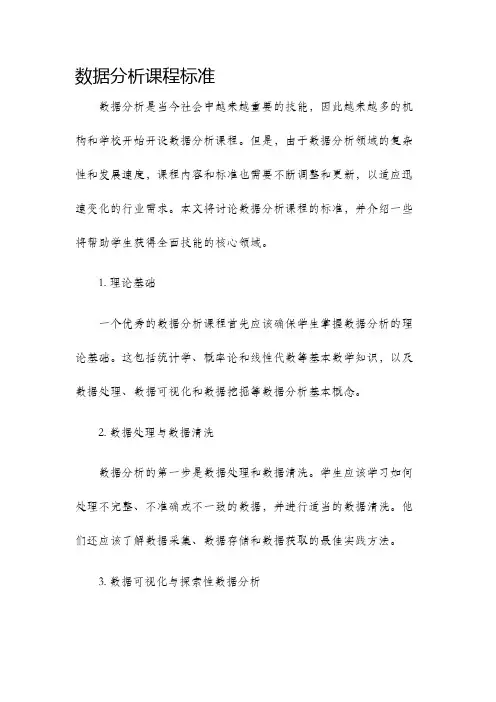 数据分析课程标准

数据分析是当今社会中越来越重要的技能，因此越来越多的机构和学校开始开设数据分析课程。但是，由于数据分析领域的复杂性和发展速度，课程内容和标准也需要不断调整和更新，以适应迅速变化的行业需求。本文将讨论数据分析课程的标准，并介绍一些将帮助学生获得全面技能的核心领域。

1. 理论基础

一个优秀的数据分析课程首先应该确保学生掌握数据分析的理论基础。这包括统计学、概率论和线性代数等基本数学知识，以及数据处理、数据可视化和数据挖掘等数据分析基本概念。

2. 数据处理与数据清洗

数据分析的第一步是数据处理和数据清洗。学生应该学习如何处理不完整、不准确或不一致的数据，并进行适当的数据清洗。他们还应该了解数据采集、数据存储和数据获取的最佳实践方法。

3. 数据可视化与探索性数据分析